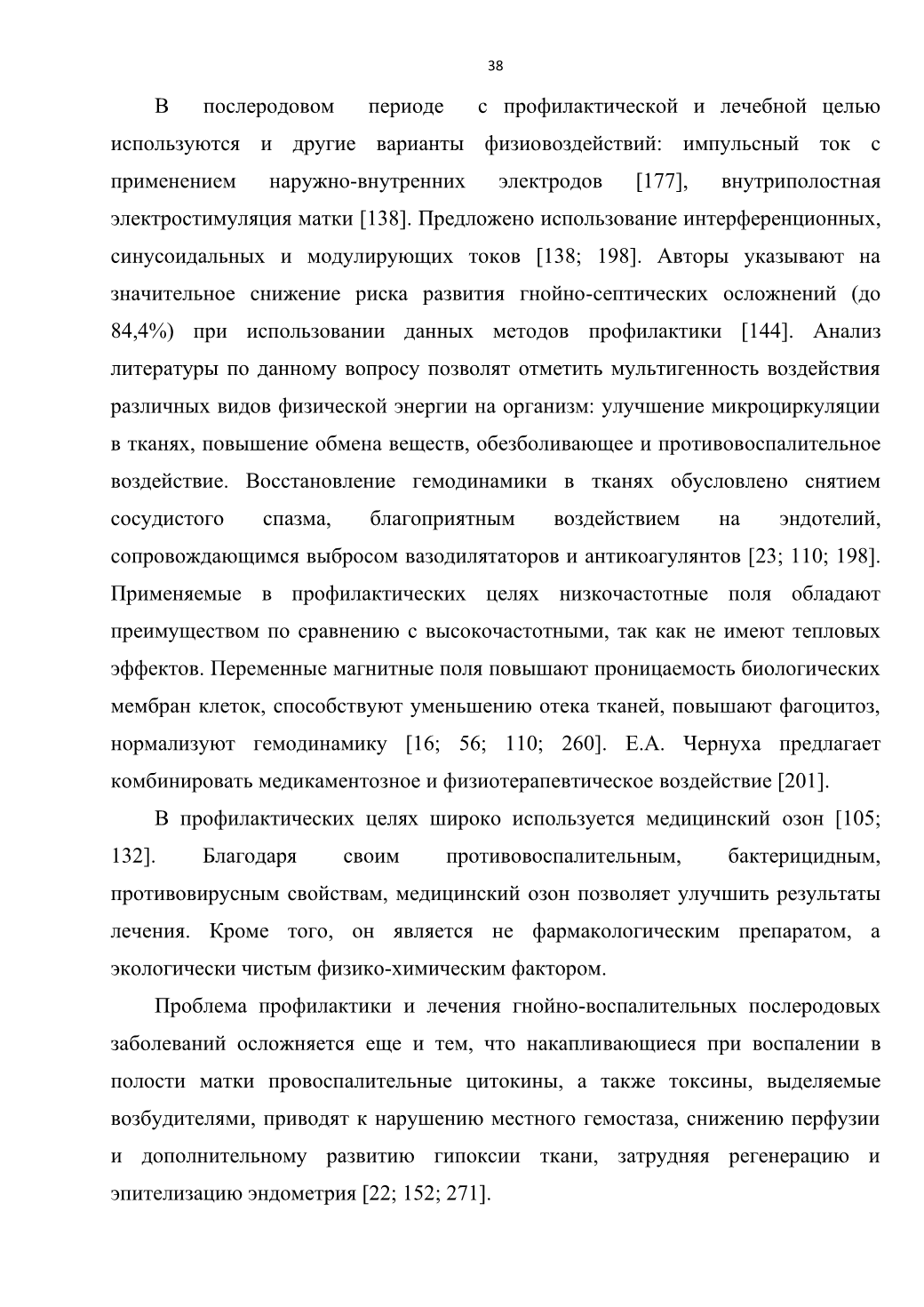 38

В послеродовом периоде с профилактической и лечебной целью используются и другие варианты физиовоздействий: импульсный ток с применением наружно-внутренних электродов [177], внутриполостная электростимуляция матки [138]. Предложено использование интерференционных, синусоидальных и модулирующих токов [138; 198]. Авторы указывают на значительное снижение риска развития гнойно-септических осложнений (до 84,4%) при использовании данных методов профилактики [144]. Анализ литературы по данному вопросу позволят отметить мультигенность воздействия различных видов физической энергии на организм: улучшение микроциркуляции в тканях, повышение обмена веществ, обезболивающее и противовоспалительное воздействие. Восстановление гемодинамики в тканях обусловлено снятием сосудистого спазма, благоприятным воздействием на эндотелий, сопровождающимся выбросом вазодилятаторов и антикоагулянтов [23; 110; 198]. Применяемые в профилактических целях низкочастотные поля обладают преимуществом по сравнению с высокочастотными, так как не имеют тепловых эффектов. Переменные магнитные поля повышают проницаемость биологических мембран клеток, способствуют уменьшению отека тканей, повышают фагоцитоз, нормализуют гемодинамику [16; 56; 110; 260]. Е.А. Чернуха предлагает комбинировать медикаментозное и физиотерапевтическое воздействие [201].

В профилактических целях широко используется медицинский озон [105; 132]. Благодаря своим противовоспалительным, бактерицидным, противовирусным свойствам, медицинский озон позволяет улучшить результаты лечения. Кроме того, он является не фармакологическим препаратом, а экологически чистым физико-химическим фактором.

Проблема профилактики и лечения гнойно-воспалительных послеродовых заболеваний осложняется еще и тем, что накапливающиеся при воспалении в полости матки провоспалительные цитокины, а также токсины, выделяемые возбудителями, приводят к нарушению местного гемостаза, снижению перфузии и дополнительному развитию гипоксии ткани, затрудняя регенерацию и эпителизацию эндометрия [22; 152; 271].